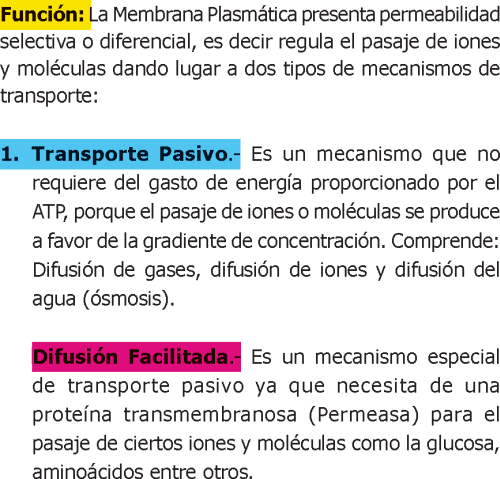 Función: La Membrana Plasmática presenta permeabilidad selectiva o diferencial, es decir regula el pasaje de iones y moléculas dando lugar a dos tipos de mecanismos de transporte:

1. Transporte Pasivo.- Es un mecanismo que no requiere del gasto de energía proporcionado por el ATP, porque el pasaje de iones o moléculas se produce a favor de la gradiente de concentración. Comprende: Difusión de gases, difusión de iones y difusión del agua (ósmosis).

Difusión Facilitada.- Es un mecanismo especial de transporte pasivo ya que necesita de una proteína transmembranosa (Permeasa) para el pasaje de ciertos iones y moléculas como la glucosa, aminoácidos entre otros.